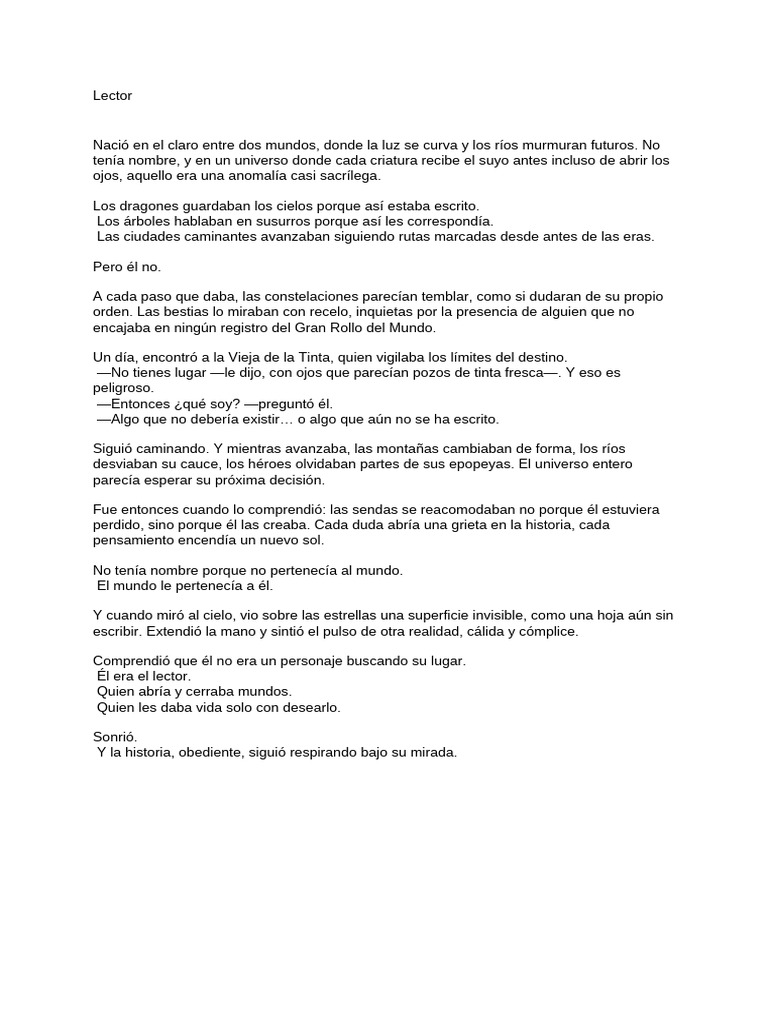 Lector

Nació en el claro entre dos mundos, donde la luz se curva y los ríos murmuran futuros. No tenía nombre, y en un universo donde cada criatura recibe el suyo antes incluso de abrir los ojos, aquello era una anomalía casi sacrílega.

Los dragones guardaban los cielos porque así estaba escrito.
Los árboles hablaban en susurros porque así les correspondía.
Las ciudades caminantes avanzaban siguiendo rutas marcadas desde antes de las eras.

Pero él no.

A cada paso que daba, las constelaciones parecían temblar, como si dudaran de su propio orden. Las bestias lo miraban con recelo, inquietas por la presencia de alguien que no encajaba en ningún registro del Gran Rollo del Mundo.

Un día, encontró a la Vieja de la Tinta, quien vigilaba los límites del destino.
—No tienes lugar —le dijo, con ojos que parecían pozos de tinta fresca—. Y eso es peligroso.
—Entonces ¿qué soy? —preguntó él.
—Algo que no debería existir… o algo que aún no se ha escrito.

Siguió caminando. Y mientras avanzaba, las montañas cambiaban de forma, los ríos desviaban su cauce, los héroes olvidaban partes de sus epopeyas. El universo entero parecía esperar su próxima decisión.

Fue entonces cuando lo comprendió: las sendas se reacomodaban no porque él estuviera perdido, sino porque él las creaba. Cada duda abría una grieta en la historia, cada pensamiento encendía un nuevo sol.

No tenía nombre porque no pertenecía al mundo.
El mundo le pertenecía a él.

Y cuando miró al cielo, vio sobre las estrellas una superficie invisible, como una hoja aún sin escribir. Extendió la mano y sintió el pulso de otra realidad, cálida y cómplice.

Comprendió que él no era un personaje buscando su lugar.
Él era el lector.
Quien abría y cerraba mundos.
Quien les daba vida solo con desearlo.

Sonrió.
Y la historia, obediente, siguió respirando bajo su mirada.